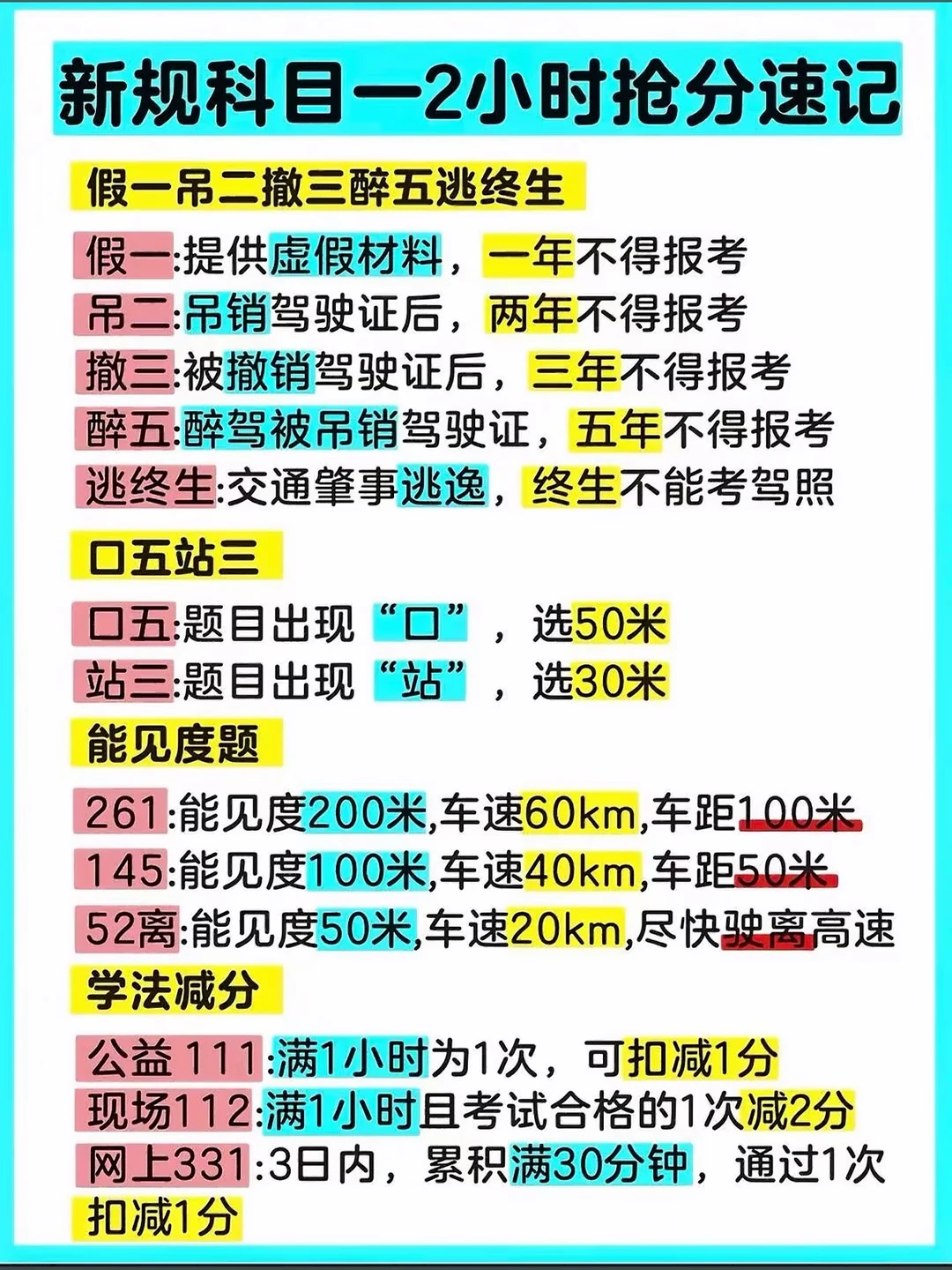 新规科目一2小时抢分速记

假一吊二撤三醉五逃终生

假一:提供虚假材料，一年不得报考

吊二:吊销驾驶证后，两年不得报考

撤三:被撤销驾驶证后，三年不得报考

醉五:醉驾被吊销驾驶证，五年不得报考

逃终生:交通肇事逃逸，终生不能考驾照

口五站三

口五:题目出现“口”，选50米

站三:题目出现“站”，选30米

能见度题

261:能见度200米,车速60km,车距100米

145:能见度100米,车速40km,车距50米

52离:能见度50米,车速20km,尽快驶离高速

学法减分

公益111:满1小时为1次，可扣减1分

现场112:满1小时且考试合格的1次减2分

网上331:3日内，累积满30分钟，通过1次扣减1分